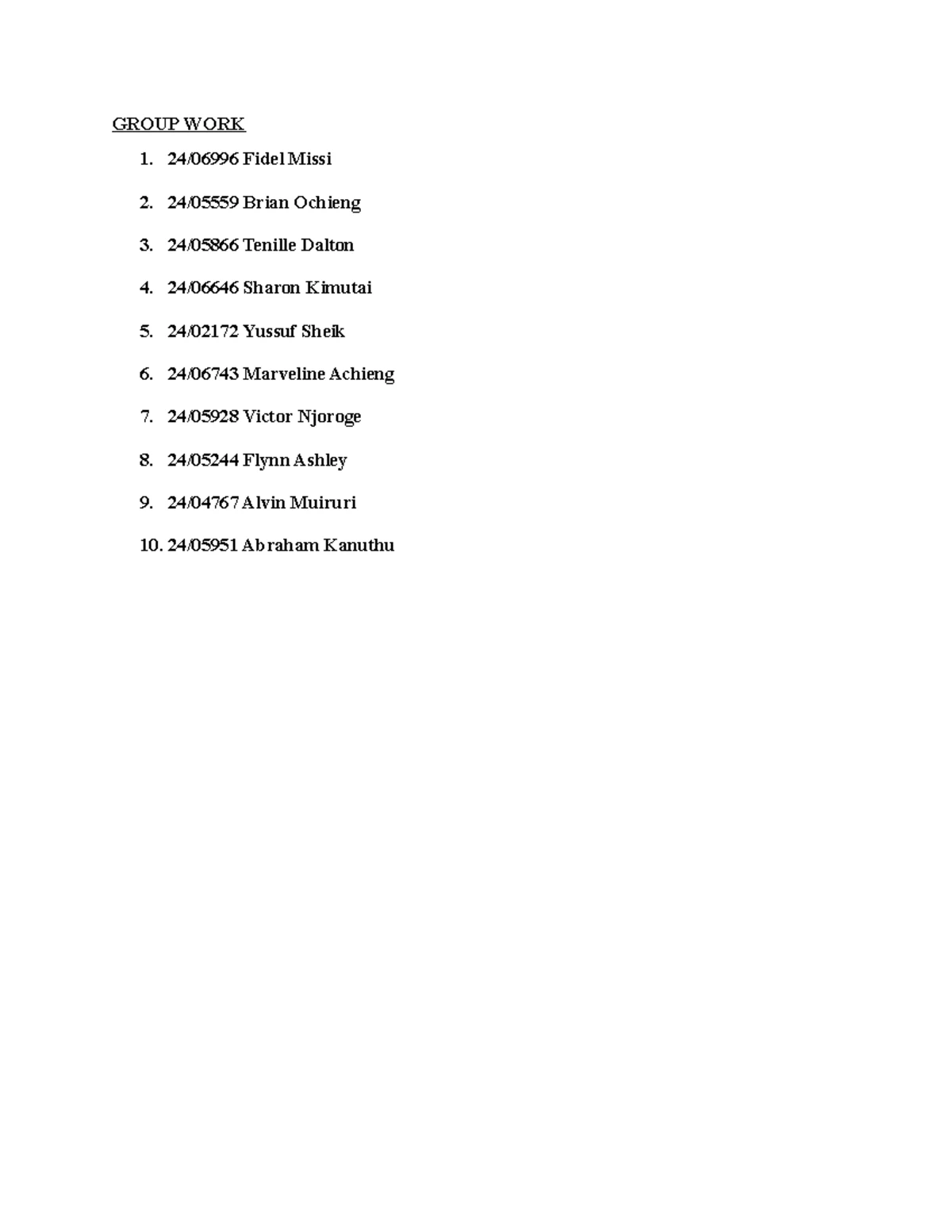 GROUP WORK

1. 24/06996 Fidel Missi
2. 24/05559 Brian Ochieng
3. 24/05866 Tenille Dalton
4. 24/06646 Sharon Kimutai
5. 24/02172 Yussuf Sheik
6. 24/06743 Marveline Achieng
7. 24/05928 Victor Njoroge
8. 24/05244 Flynn Ashley
9. 24/04767 Alvin Muiruri
10. 24/05951 Abraham Kanuthu